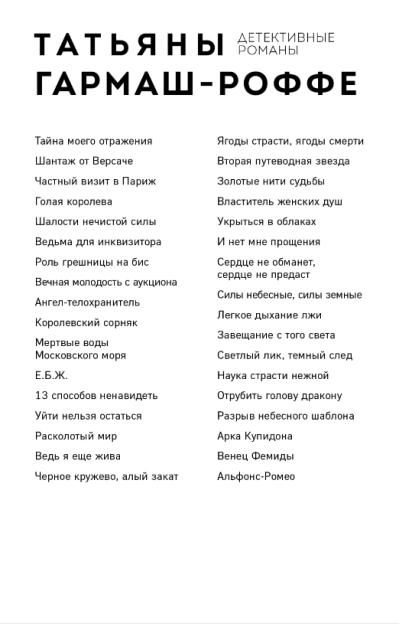 ТАТЬЯНЫ ДЕТЕКТИВНЫЕ РОМАНЫ
ГАРМАШ-РОФФЕ

Тайна моего отражения
Шантаж от Версаче
Частный визит в Париж
Голая королева
Шалости нечистой силы
Ведьма для инквизитора
Роль грешницы на бис
Вечная молодость с аукциона
Ангел-телохранитель
Королевский сорняк
Мертвые воды Московского моря
Е.Б.Ж.
13 способов ненавидеть
Уйти нельзя остаться
Расколотый мир
Ведь я еще жива
Черное кружево, алый закат

Ягоды страсти, ягоды смерти
Вторая путеводная звезда
Золотые нити судьбы
Властитель женских душ
Укрыться в облаках
И нет мне прощения
Сердце не обманет, сердце не предаст
Силы небесные, силы земные
Легкое дыхание лжи
Завещание с того света
Светлый лик, темный след
Наука страсти нежной
Отрубить голову дракону
Разрыв небесного шаблона
Арка Купидона
Венец Фемиды
Альфонс-Ромео